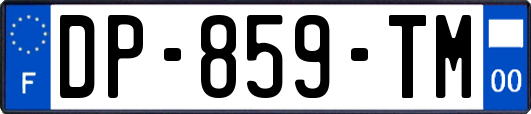 F
DP-859-TM
00